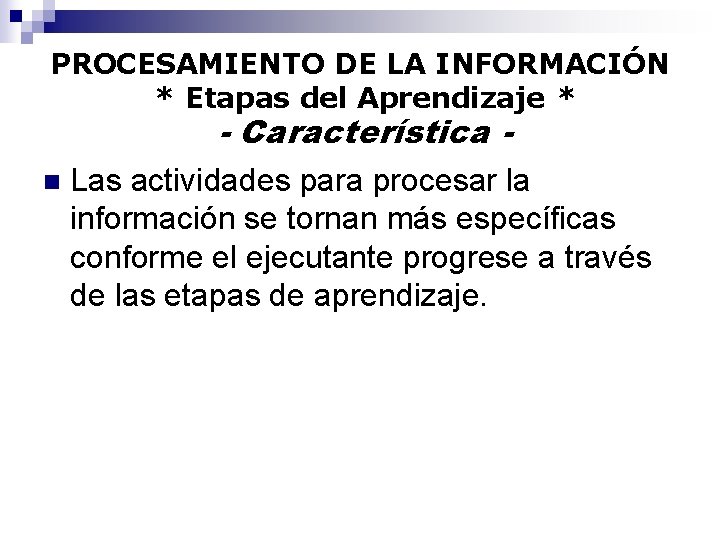 PROCESAMIENTO DE LA INFORMACIÓN
* Etapas del Aprendizaje *
- Característica -

• Las actividades para procesar la información se tornan más específicas conforme el ejecutante progrese a través de las etapas de aprendizaje.